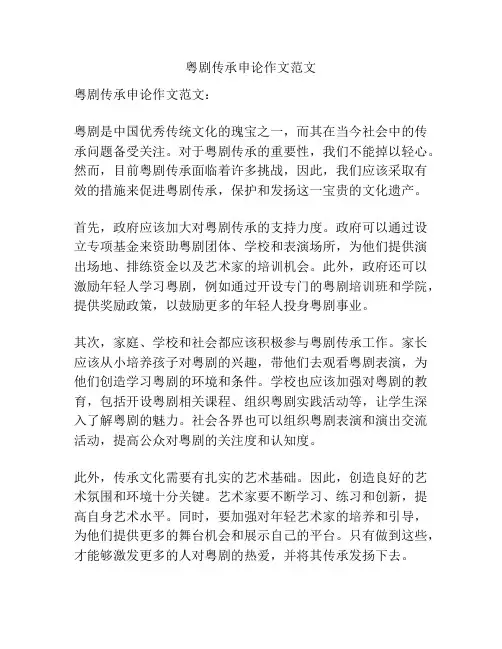 粤剧传承申论作文范文

粤剧传承申论作文范文：

粤剧是中国优秀传统文化的瑰宝之一，而其在当今社会中的传承问题备受关注。对于粤剧传承的重要性，我们不能掉以轻心。然而，目前粤剧传承面临着许多挑战，因此，我们应该采取有效的措施来促进粤剧传承，保护和发扬这一宝贵的文化遗产。

首先，政府应该加大对粤剧传承的支持力度。政府可以通过设立专项基金来资助粤剧团体、学校和表演场所，为他们提供演出场地、排练资金以及艺术家的培训机会。此外，政府还可以激励年轻人学习粤剧，例如通过开设专门的粤剧培训班和学院，提供奖励政策，以鼓励更多的年轻人投身粤剧事业。

其次，家庭、学校和社会都应该积极参与粤剧传承工作。家长应该从小培养孩子对粤剧的兴趣，带他们去观看粤剧表演，为他们创造学习粤剧的环境和条件。学校也应该加强对粤剧的教育，包括开设粤剧相关课程、组织粤剧实践活动等，让学生深入了解粤剧的魅力。社会各界也可以组织粤剧表演和演出交流活动，提高公众对粤剧的关注度和认知度。

此外，传承文化需要有扎实的艺术基础。因此，创造良好的艺术氛围和环境十分关键。艺术家要不断学习、练习和创新，提高自身艺术水平。同时，要加强对年轻艺术家的培养和引导，为他们提供更多的舞台机会和展示自己的平台。只有做到这些，才能够激发更多的人对粤剧的热爱，并将其传承发扬下去。